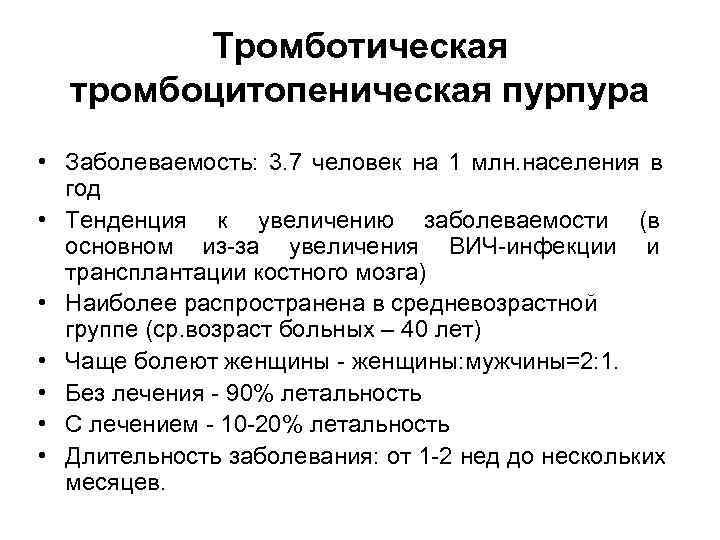 Тромботическая тромбоцитопеническая пурпура

• Заболеваемость: 3.7 человек на 1 млн.населения в год
• Тенденция к увеличению заболеваемости (в основном из-за увеличения ВИЧ-инфекции и трансплантации костного мозга)
• Наиболее распространена в средневозрастной группе (ср.возраст больных – 40 лет)
• Чаще болеют женщины - женщины:мужчины=2:1.
• Без лечения - 90% летальность
• С лечением - 10-20% летальность
• Длительность заболевания: от 1-2 нед до нескольких месяцев.